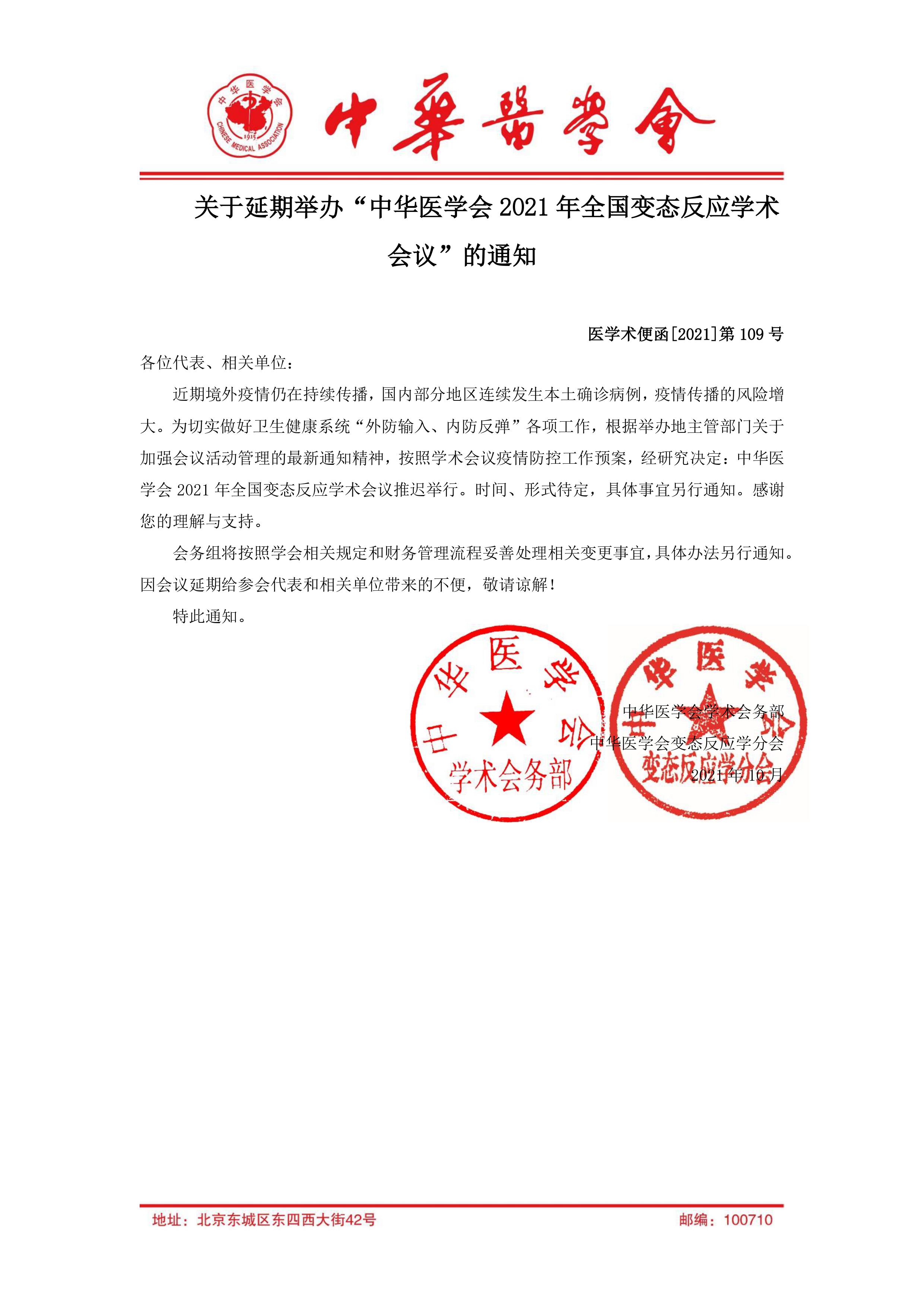 中华医学会 CHINESE MEDICAL ASSOCIATION 1915

中華醫學會

关于延期举办“中华医学会 2021 年全国变态反应学术会议”的通知

医学术便函[2021]第 109 号

各位代表、相关单位：

近期境外疫情仍在持续传播，国内部分地区连续发生本土确诊病例，疫情传播的风险增大。为切实做好卫生健康系统“外防输入、内防反弹”各项工作，根据举办地主管部门关于加强会议活动管理的最新通知精神，按照学术会议疫情防控工作预案，经研究决定：中华医学会 2021 年全国变态反应学术会议推迟举行。时间、形式待定，具体事宜另行通知。感谢您的理解与支持。

会务组将按照学会相关规定和财务管理流程妥善处理相关变更事宜，具体办法另行通知。因会议延期给参会代表和相关单位带来的不便，敬请谅解！

特此通知。

中华医学会 学术会务部

中华医学会 变态反应学分会

中华医学会学术会务部

中华医学会变态反应学分会

2021 年 10 月

地址：北京东城区东四西大街42号

邮编：100710